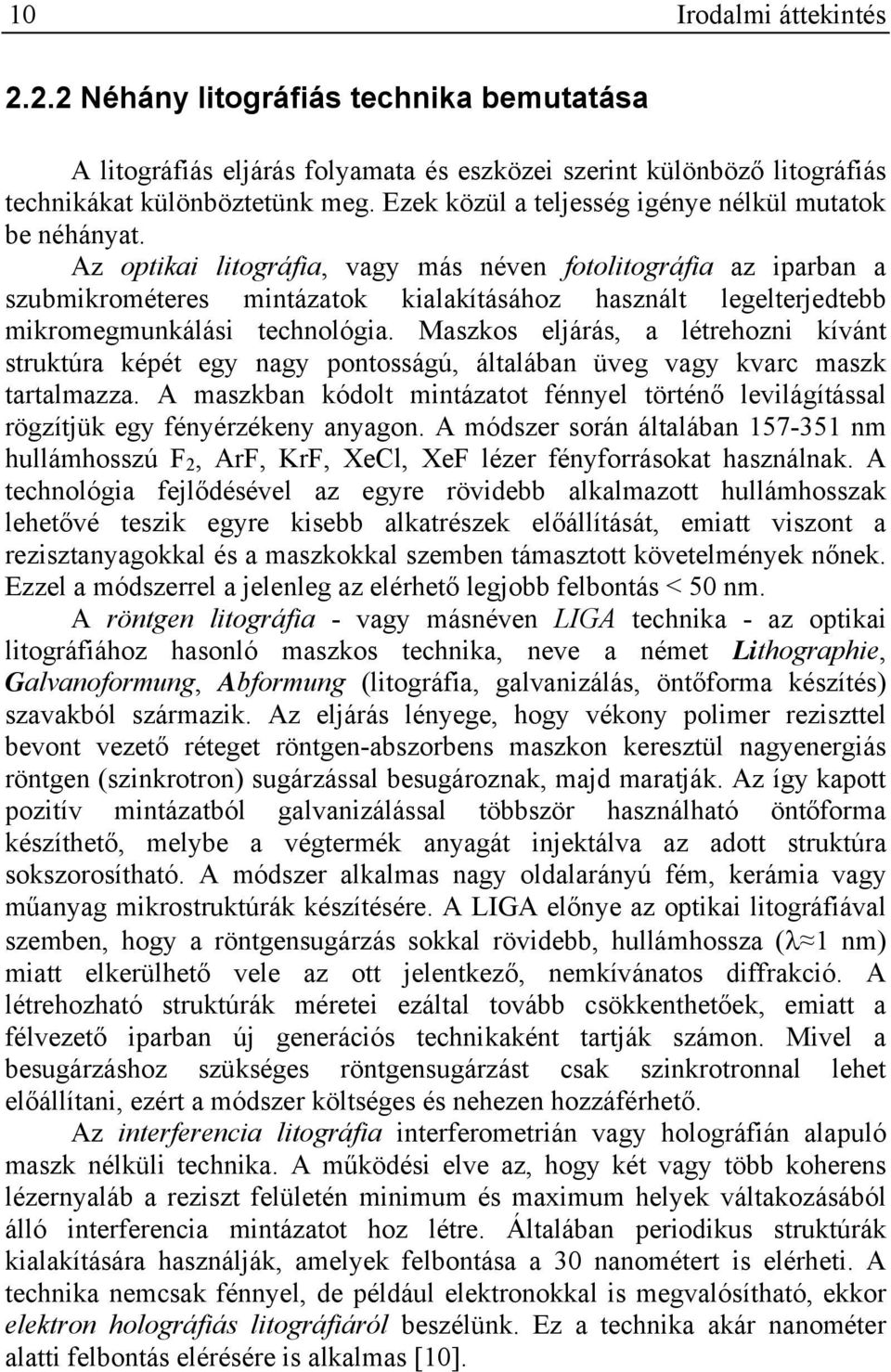 10 Irodalmi áttekintés

2.2.2 Néhány litográfiás technika bemutatása

A litográfiás eljárás folyamata és eszközei szerint különböző litográfiás technikákat különböztetünk meg. Ezek közül a teljesség igénye nélkül mutatok be néhányat.

Az optikai litográfia, vagy más néven fotolitográfia az iparban a szubmikrométeres mintázatok kialakításához használt legelterjedtebb mikromegmunkálási technológia. Maszkos eljárás, a létrehozni kívánt struktúra képét egy nagy pontosságú, általában üveg vagy kvarc maszk tartalmazza. A maszkban kódolt mintázatot fénnyel történő levilágítással rögzítjük egy fényérzékeny anyagon. A módszer során általában 157-351 nm hullámhosszú $F_2$, ArF, KrF, XeCl, XeF lézer fényforrásokat használnak. A technológia fejlődésével az egyre rövidebb alkalmazott hullámhosszak lehetővé teszik egyre kisebb alkatrészek előállítását, emiatt viszont a rezisztanyagokkal és a maszkokkal szemben támasztott követelmények nőnek. Ezzel a módszerrel a jelenleg az elérhető legjobb felbontás < 50 nm.

A röntgen litográfia - vagy másnéven LIGA technika - az optikai litográfiához hasonló maszkos technika, neve a német Lithographie, Galvanoformung, Abformung (litográfia, galvanizálás, öntőforma készítés) szavakból származik. Az eljárás lényege, hogy vékony polimer reziszttel bevont vezető réteget röntgen-abszorbens maszkon keresztül nagyenergiás röntgen (szinkrotron) sugárzással besugároznak, majd maratják. Az így kapott pozitív mintázatból galvanizálással többször használható öntőforma készíthető, melybe a végtermék anyagát injektálva az adott struktúra sokszorosítható. A módszer alkalmas nagy oldalarányú fém, kerámia vagy műanyag mikrostruktúrák készítésére. A LIGA előnye az optikai litográfiával szemben, hogy a röntgensugárzás sokkal rövidebb, hullámhossza ($\lambda \approx 1$ nm) miatt elkerülhető vele az ott jelentkező, nemkívánatos diffrakció. A létrehozható struktúrák méretei ezáltal tovább csökkenthetőek, emiatt a félvezető iparban új generációs technikaként tartják számon. Mivel a besugárzáshoz szükséges röntgensugárzást csak szinkrotronnal lehet előállítani, ezért a módszer költséges és nehezen hozzáférhető.

Az interferencia litográfia interferometrián vagy holográfián alapuló maszk nélküli technika. A működési elve az, hogy két vagy több koherens lézernyaláb a reziszt felületén minimum és maximum helyek váltakozásából álló interferencia mintázatot hoz létre. Általában periodikus struktúrák kialakítására használják, amelyek felbontása a 30 nanométert is elérheti. A technika nemcsak fénnyel, de például elektronokkal is megvalósítható, ekkor elektron holográfiás litográfiáról beszélünk. Ez a technika akár nanométer alatti felbontás elérésére is alkalmas [10].